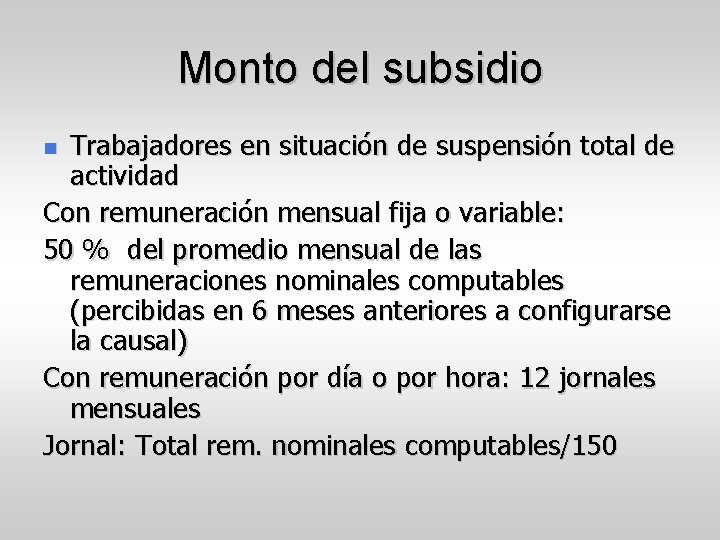 Monto del subsidio

Trabajadores en situación de suspensión total de actividad

Con remuneración mensual fija o variable:

50 %  del promedio mensual de las remuneraciones nominales computables (percibidas en 6 meses anteriores a configurarse la causal)

Con remuneración por día o por hora: 12 jornales mensuales

Jornal: Total rem. nominales computables/150